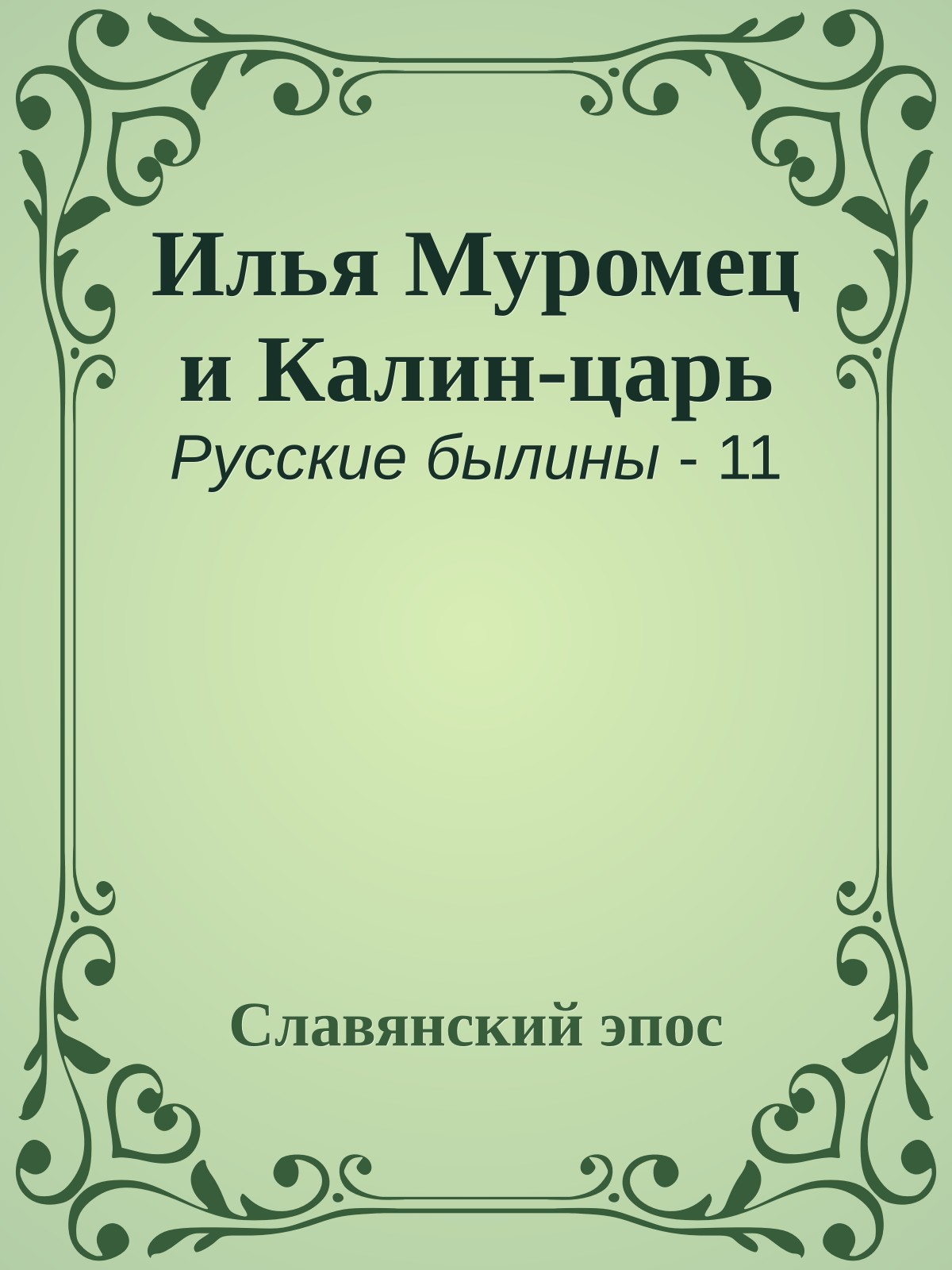 Илья Муромец и Калин-царь

Русские былины - 11

Славянский эпос